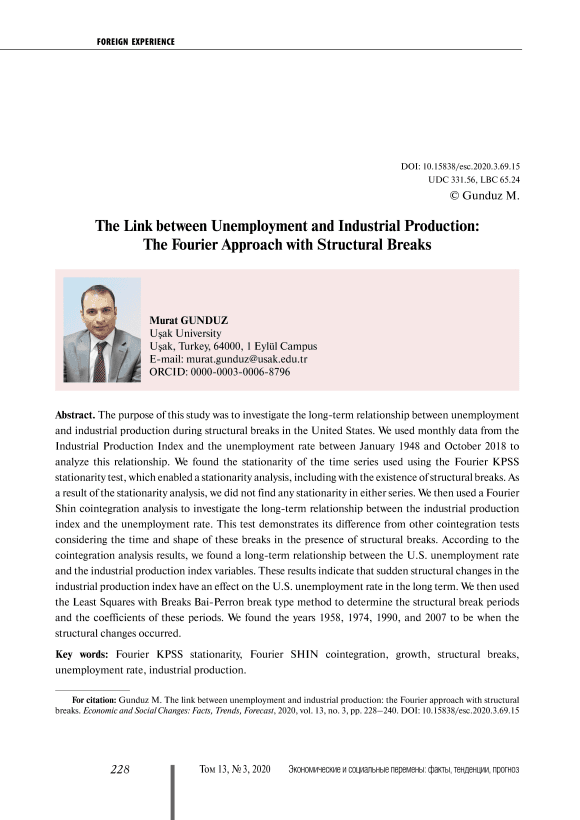 FOREIGN EXPERIENCE

DOI: 10.15838/esc.2020.3.69.15
UDC 331.56, LBC 65.24
© Gunduz M.

The Link between Unemployment and Industrial Production: The Fourier Approach with Structural Breaks

Murat GUNDUZ
Uşak University
Uşak, Turkey, 64000, 1 Eylül Campus
E-mail: murat.gunduz@usak.edu.tr
ORCID: 0000-0003-0006-8796

Abstract. The purpose of this study was to investigate the long-term relationship between unemployment and industrial production during structural breaks in the United States. We used monthly data from the Industrial Production Index and the unemployment rate between January 1948 and October 2018 to analyze this relationship. We found the stationarity of the time series used using the Fourier KPSS stationarity test, which enabled a stationarity analysis, including with the existence of structural breaks. As a result of the stationarity analysis, we did not find any stationarity in either series. We then used a Fourier Shin cointegration analysis to investigate the long-term relationship between the industrial production index and the unemployment rate. This test demonstrates its difference from other cointegration tests considering the time and shape of these breaks in the presence of structural breaks. According to the cointegration analysis results, we found a long-term relationship between the U.S. unemployment rate and the industrial production index variables. These results indicate that sudden structural changes in the industrial production index have an effect on the U.S. unemployment rate in the long term. We then used the Least Squares with Breaks Bai-Perron break type method to determine the structural break periods and the coefficients of these periods. We found the years 1958, 1974, 1990, and 2007 to be when the structural changes occurred.

Key words: Fourier KPSS stationarity, Fourier SHIN cointegration, growth, structural breaks, unemployment rate, industrial production.

For citation: Gunduz M. The link between unemployment and industrial production: the Fourier approach with structural breaks. Economic and Social Changes: Facts, Trends, Forecast, 2020, vol. 13, no. 3, pp. 228–240. DOI: 10.15838/esc.2020.3.69.15

228 Том 13, № 3, 2020 Экономические и социальные перемены: факты, тенденции, прогноз